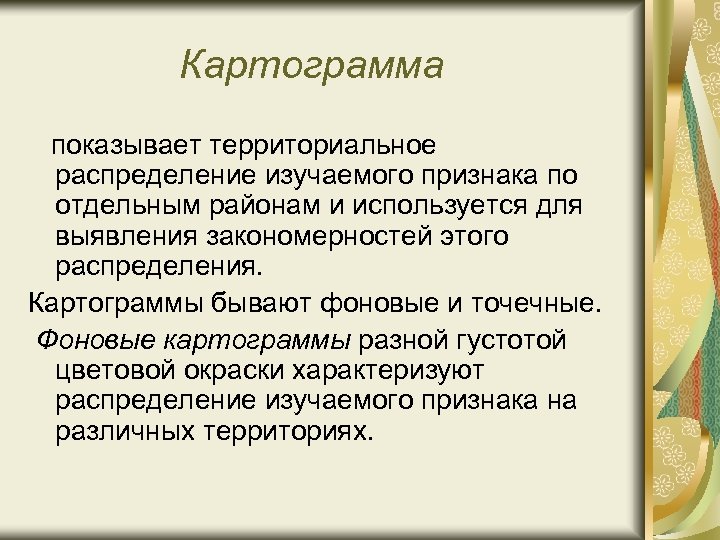 Картограмма

показывает территориальное распределение изучаемого признака по отдельным районам и используется для выявления закономерностей этого распределения.

Картограммы бывают фоновые и точечные.

Фоновые картограммы разной густотой цветовой окраски характеризуют распределение изучаемого признака на различных территориях.